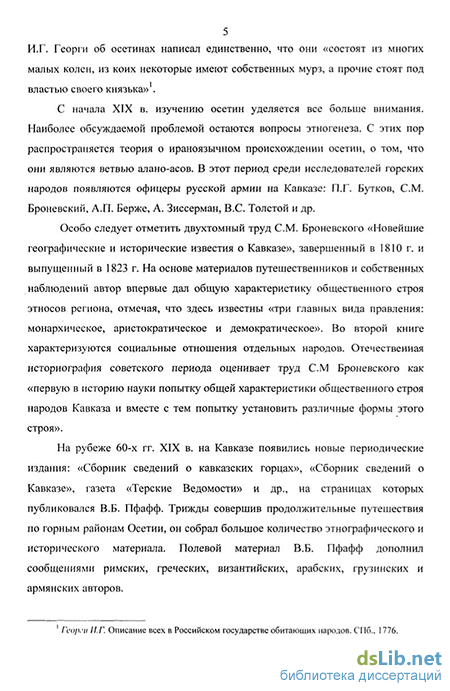 5

И.Г. Георги об осетинах написал единственно, что они «состоят из многих малых колен, из коих некоторые имеют собственных мурз, а прочие стоят под властью своего князька»$^1$.

С начала XIX в. изучению осетин уделяется все больше внимания. Наиболее обсуждаемой проблемой остаются вопросы этногенеза. С этих пор распространяется теория о ираноязычном происхождении осетин, о том, что они являются ветвью алано-асов. В этот период среди исследователей горских народов появляются офицеры русской армии на Кавказе: П.Г. Бутков, С.М. Броневский, А.П. Берже, А. Зиссерман, В.С. Толстой и др.

Особо следует отметить двухтомный труд С.М. Броневского «Новейшие географические и исторические известия о Кавказе», завершенный в 1810 г. и выпущенный в 1823 г. На основе материалов путешественников и собственных наблюдений автор впервые дал общую характеристику общественного строя этносов региона, отмечая, что здесь известны «три главных вида правления: монархическое, аристократическое и демократическое». Во второй книге характеризуются социальные отношения отдельных народов. Отечественная историография советского периода оценивает труд С.М Броневского как «первую в историю науки попытку общей характеристики общественного строя народов Кавказа и вместе с тем попытку установить различные формы этого строя».

На рубеже 60-х гг. XIX в. на Кавказе появились новые периодические издания: «Сборник сведений о кавказских горцах», «Сборник сведений о Кавказе», газета «Терские Ведомости» и др., на страницах которых публиковался В.Б. Пфафф. Трижды совершив продолжительные путешествия по горным районам Осетии, он собрал большое количество этнографического и исторического материала. Полевой материал В.Б. Пфафф дополнил сообщениями римских, греческих, византийских, арабских, грузинских и армянских авторов.

$^1$ Георги И.Г. Описание всех в Российском государстве обитающих народов. СПб., 1776.

dsLib.net
библиотека диссертаций